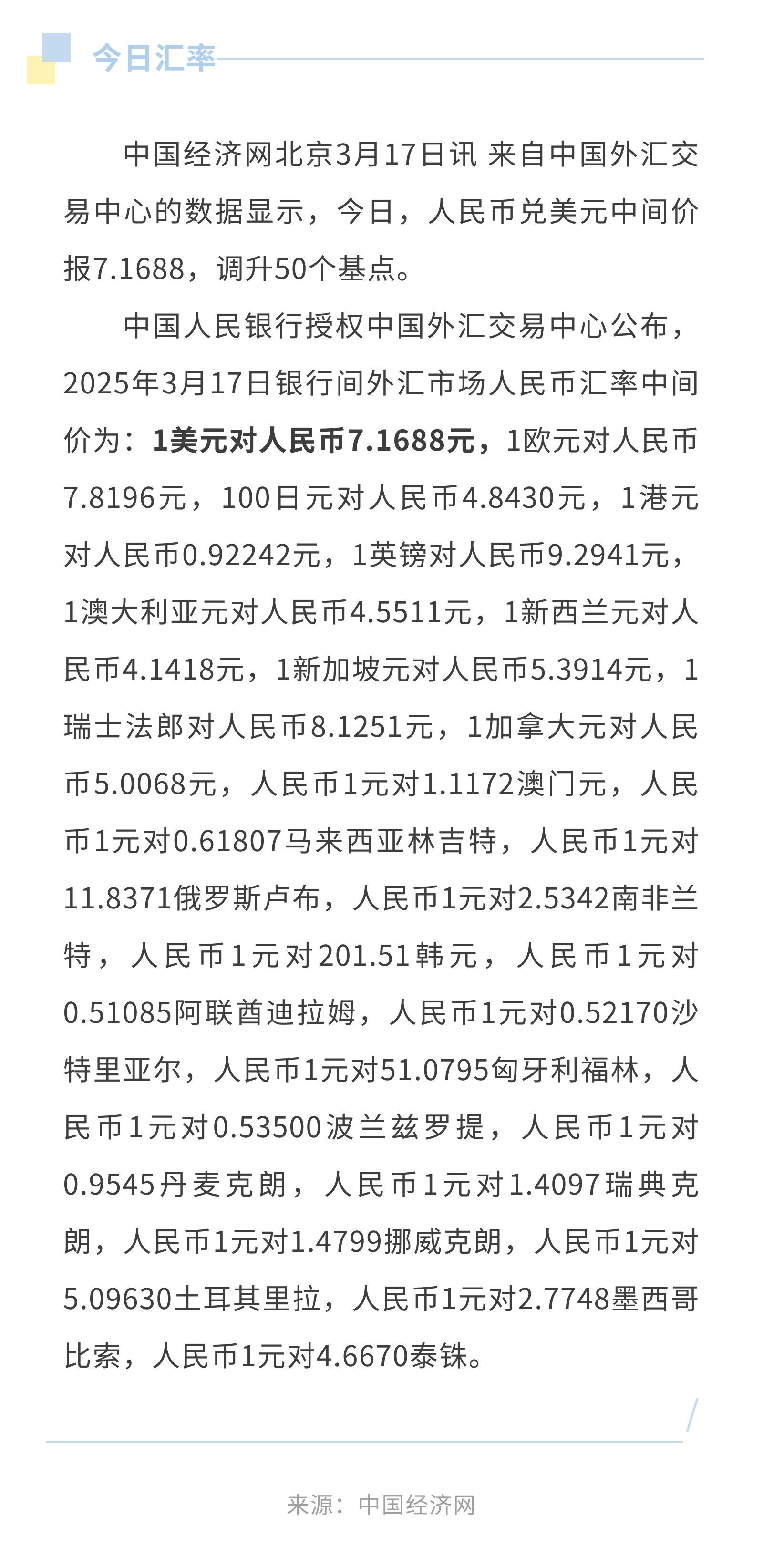 今日汇率

中国经济网北京3月17日讯 来自中国外汇交易中心的数据显示，今日，人民币兑美元中间价报7.1688，调升50个基点。

中国人民银行授权中国外汇交易中心公布，2025年3月17日银行间外汇市场人民币汇率中间价为：1美元对人民币7.1688元，1欧元对人民币7.8196元，100日元对人民币4.8430元，1港元对人民币0.92242元，1英镑对人民币9.2941元，1澳大利亚元对人民币4.5511元，1新西兰元对人民币4.1418元，1新加坡元对人民币5.3914元，1瑞士法郎对人民币8.1251元，1加拿大元对人民币5.0068元，人民币1元对1.1172澳门元，人民币1元对0.61807马来西亚林吉特，人民币1元对11.8371俄罗斯卢布，人民币1元对2.5342南非兰特，人民币1元对201.51韩元，人民币1元对0.51085阿联酋迪拉姆，人民币1元对0.52170沙特里亚尔，人民币1元对51.0795匈牙利福林，人民币1元对0.53500波兰兹罗提，人民币1元对0.9545丹麦克朗，人民币1元对1.4097瑞典克朗，人民币1元对1.4799挪威克朗，人民币1元对5.09630土耳其里拉，人民币1元对2.7748墨西哥比索，人民币1元对4.6670泰铢。

来源：中国经济网